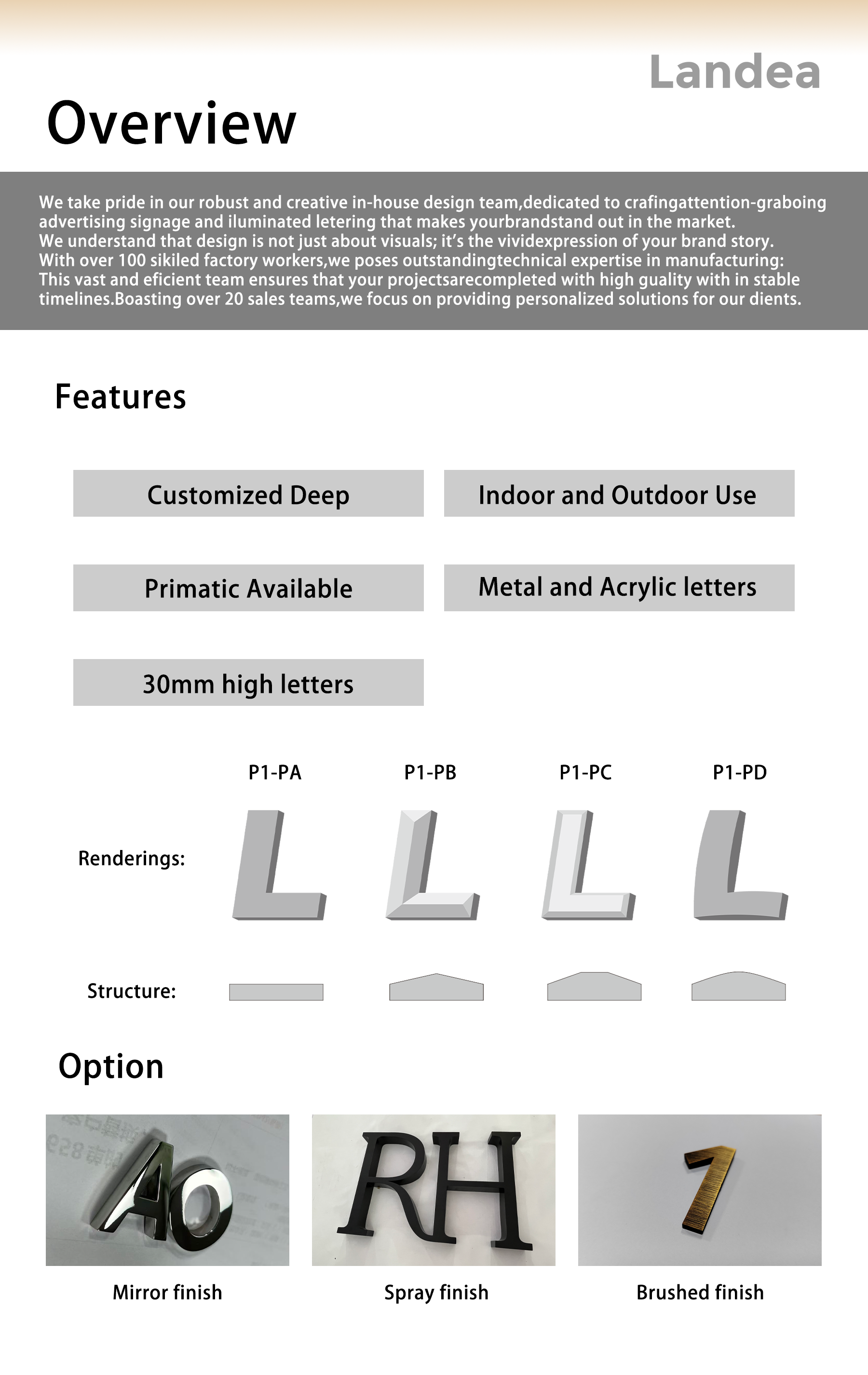 Landea

Overview

We take pride in our robust and creative in-house design team,dedicated to crafingattention-graboing advertising signage and iluminated letering that makes yourbrandstand out in the market. We understand that design is not just about visuals; it's the vividexpression of your brand story. With over 100 sikiled factory workers,we poses outstandingtechnical expertise in manufacturing: This vast and eficient team ensures that your projectsarecompleted with high guality with in stable timelines.Boasting over 20 sales teams,we focus on providing personalized solutions for our dients.

Features

Customized Deep

Indoor and Outdoor Use

Primatic Available

Metal and Acrylic letters

30mm high letters

P1-PA
P1-PB
P1-PC
P1-PD

Renderings:

Structure:

Option

Mirror finish

Spray finish

Brushed finish